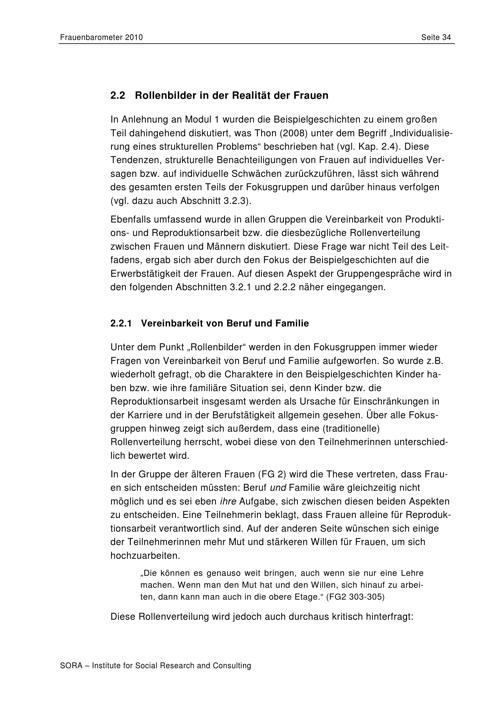 Frauenbarometer 2010

Seite 34

2.2 Rollenbilder in der Realität der Frauen

In Anlehnung an Modul 1 wurden die Beispielgeschichten zu einem großen Teil dahingehend diskutiert, was Thon (2008) unter dem Begriff „Individualisierung eines strukturellen Problems“ beschrieben hat (vgl. Kap. 2.4). Diese Tendenzen, strukturelle Benachteiligungen von Frauen auf individuelles Versagen bzw. auf individuelle Schwächen zurückzuführen, lässt sich während des gesamten ersten Teils der Fokusgruppen und darüber hinaus verfolgen (vgl. dazu auch Abschnitt 3.2.3).

Ebenfalls umfassend wurde in allen Gruppen die Vereinbarkeit von Produktions- und Reproduktionsarbeit bzw. die diesbezügliche Rollenverteilung zwischen Frauen und Männern diskutiert. Diese Frage war nicht Teil des Leitfadens, ergab sich aber durch den Fokus der Beispielgeschichten auf die Erwerbstätigkeit der Frauen. Auf diesen Aspekt der Gruppengespräche wird in den folgenden Abschnitten 3.2.1 und 2.2.2 näher eingegangen.

2.2.1 Vereinbarkeit von Beruf und Familie

Unter dem Punkt „Rollenbilder“ werden in den Fokusgruppen immer wieder Fragen von Vereinbarkeit von Beruf und Familie aufgeworfen. So wurde z.B. wiederholt gefragt, ob die Charaktere in den Beispielgeschichten Kinder haben bzw. wie ihre familiäre Situation sei, denn Kinder bzw. die Reproduktionsarbeit insgesamt werden als Ursache für Einschränkungen in der Karriere und in der Berufstätigkeit allgemein gesehen. Über alle Fokusgruppen hinweg zeigt sich außerdem, dass eine (traditionelle) Rollenverteilung herrscht, wobei diese von den Teilnehmerinnen unterschiedlich bewertet wird.

In der Gruppe der älteren Frauen (FG 2) wird die These vertreten, dass Frauen sich entscheiden müssten: Beruf und Familie wäre gleichzeitig nicht möglich und es sei eben ihre Aufgabe, sich zwischen diesen beiden Aspekten zu entscheiden. Eine Teilnehmerin beklagt, dass Frauen alleine für Reproduktionsarbeit verantwortlich sind. Auf der anderen Seite wünschen sich einige der Teilnehmerinnen mehr Mut und stärkeren Willen für Frauen, um sich hochzuarbeiten.

„Die können es genauso weit bringen, auch wenn sie nur eine Lehre machen. Wenn man den Mut hat und den Willen, sich hinauf zu arbeiten, dann kann man auch in die obere Etage.“ (FG2 303-305)

Diese Rollenverteilung wird jedoch auch durchaus kritisch hinterfragt:

SORA – Institute for Social Research and Consulting